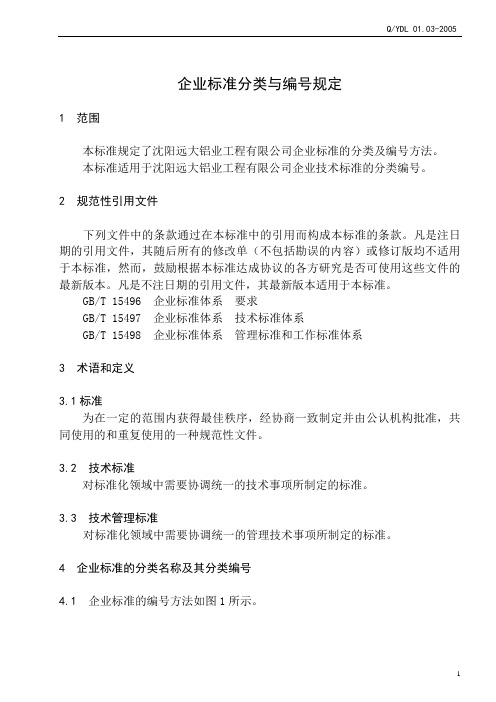 Q/YDL 01.03-2005

企业标准分类与编号规定

1 范围

本标准规定了沈阳远大铝业工程有限公司企业标准的分类及编号方法。
本标准适用于沈阳远大铝业工程有限公司企业技术标准的分类编号。

2 规范性引用文件

下列文件中的条款通过在本标准中的引用而构成本标准的条款。凡是注日期的引用文件，其随后所有的修改单（不包括勘误的内容）或修订版均不适用于本标准，然而，鼓励根据本标准达成协议的各方研究是否可使用这些文件的最新版本。凡是不注日期的引用文件，其最新版本适用于本标准。
GB/T 15496 企业标准体系 要求
GB/T 15497 企业标准体系 技术标准体系
GB/T 15498 企业标准体系 管理标准和工作标准体系

3 术语和定义

3.1 标准
为在一定的范围内获得最佳秩序，经协商一致制定并由公认机构批准，共同使用的和重复使用的一种规范性文件。

3.2 技术标准
对标准化领域中需要协调统一的技术事项所制定的标准。

3.3 技术管理标准
对标准化领域中需要协调统一的管理技术事项所制定的标准。

4 企业标准的分类名称及其分类编号

4.1 企业标准的编号方法如图 1 所示。

1